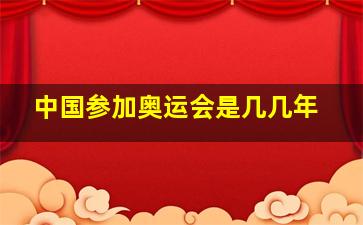 中国参加奥运会是几几年